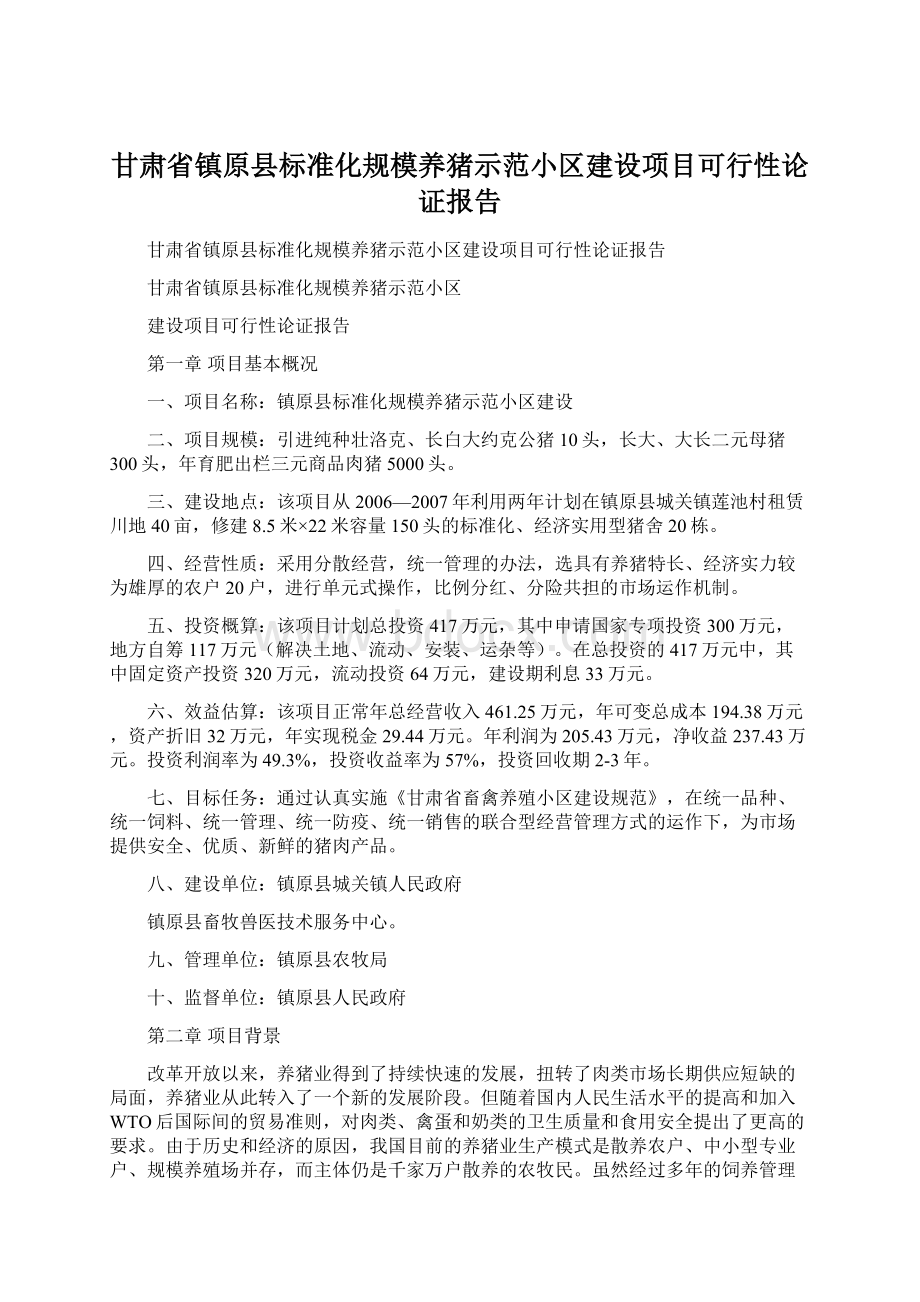 甘肃省镇原县标准化规模养猪示范小区建设项目可行性论证报告

甘肃省镇原县标准化规模养猪示范小区建设项目可行性论证报告

甘肃省镇原县标准化规模养猪示范小区

建设项目可行性论证报告

第一章 项目基本概况

一、项目名称：镇原县标准化规模养猪示范小区建设

二、项目规模：引进纯种壮洛克、长白大约克公猪10头，长大、大长二元母猪300头，年育肥出栏三元商品肉猪5000头。

三、建设地点：该项目从2006—2007年利用两年计划在镇原县城关镇莲池村租赁川地40亩，修建8.5米×22米容量150头的标准化、经济实用型猪舍20栋。

四、经营性质：采用分散经营，统一管理的办法，选具有养猪特长、经济实力较为雄厚的农户20户，进行单元式操作，比例分红、分险共担的市场运作机制。

五、投资概算：该项目计划总投资417万元，其中申请国家专项投资300万元，地方自筹117万元（解决土地、流动、安装、运杂等）。在总投资的417万元中，其中固定资产投资320万元，流动投资64万元，建设期利息33万元。

六、效益估算：该项目正常年总经营收入461.25万元，年可变总成本194.38万元，资产折旧32万元，年实现税金29.44万元。年利润为205.43万元，净收益237.43万元。投资利润率为49.3%，投资收益率为57%，投资回收期2-3年。

七、目标任务：通过认真实施《甘肃省畜禽养殖小区建设规范》，在统一品种、统一饲料、统一管理、统一防疫、统一销售的联合型经营管理方式的运作下，为市场提供安全、优质、新鲜的猪肉产品。

八、建设单位：镇原县城关镇人民政府

镇原县畜牧兽医技术服务中心。

九、管理单位：镇原县农牧局

十、监督单位：镇原县人民政府

第二章 项目背景

改革开放以来，养猪业得到了持续快速的发展，扭转了肉类市场长期供应短缺的局面，养猪业从此转入了一个新的发展阶段。但随着国内人民生活水平的提高和加入WTO后国际间的贸易准则，对肉类、禽蛋和奶类的卫生质量和食用安全提出了更高的要求。由于历史和经济的原因，我国目前的养猪业生产模式是散养农户、中小型专业户、规模养殖场并存，而主体仍是千家万户散养的农牧民。虽然经过多年的饲养管理